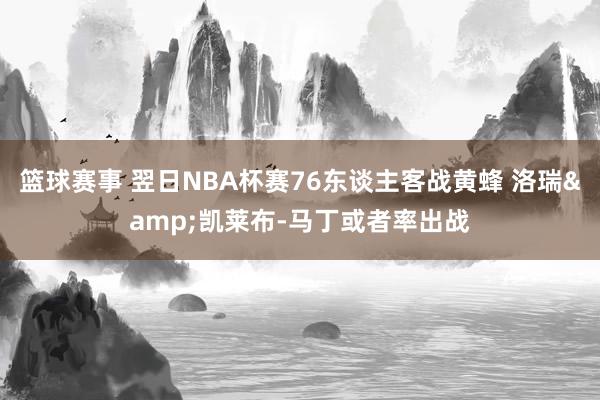 篮球赛事 翌日NBA杯赛76东谈主客战黄蜂 洛瑞&amp;凯莱布-马丁或者率出战